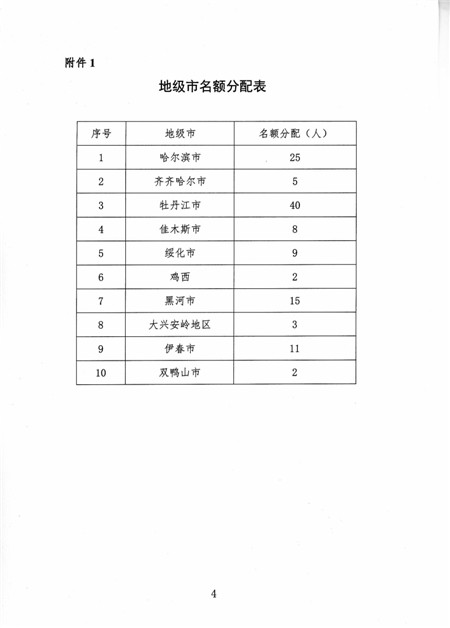 附件 1

地级市名额分配表

| 序号 | 地级市 | 名额分配（人） |
|---|---|---|
| 1 | 哈尔滨市 | 25 |
| 2 | 齐齐哈尔市 | 5 |
| 3 | 牡丹江市 | 40 |
| 4 | 佳木斯市 | 8 |
| 5 | 绥化市 | 9 |
| 6 | 鸡西 | 2 |
| 7 | 黑河市 | 15 |
| 8 | 大兴安岭地区 | 3 |
| 9 | 伊春市 | 11 |
| 10 | 双鸭山市 | 2 |

4